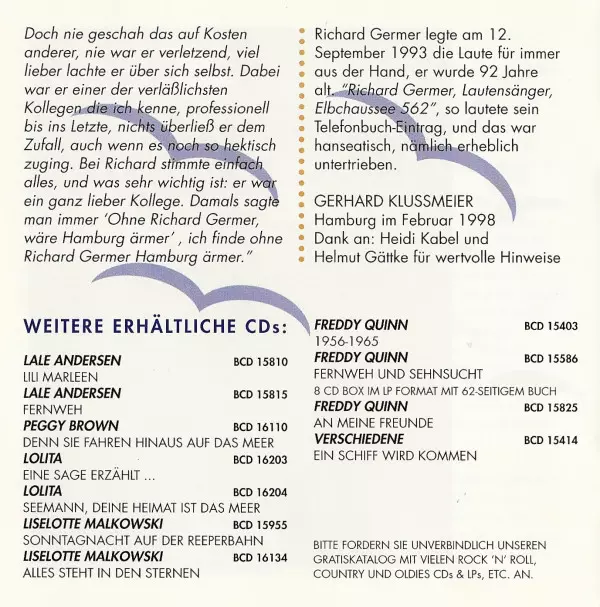 Doch nie geschah das auf Kosten anderer, nie war er verletzend, viel lieber lachte er über sich selbst. Dabei war er einer der verläßlichsten Kollegen die ich kenne, professionell bis ins Letzte, nichts überließ er dem Zufall, auch wenn es noch so hektisch zuging. Bei Richard stimmte einfach alles, und was sehr wichtig ist: er war ein ganz lieber Kollege. Damals sagte man immer 'Ohne Richard Germer, wäre Hamburg ärmer' , ich finde ohne Richard Germer Hamburg ärmer."

Richard Germer legte am 12. September 1993 die Laute für immer aus der Hand, er wurde 92 Jahre alt. "Richard Germer, Lautensänger, Elbchaussee 562", so lautete sein Telefonbuch-Eintrag, und das war hanseatisch, nämlich erheblich untertrieben.

GERHARD KLUSSMEIER
Hamburg im Februar 1998
Dank an: Heidi Kabel und Helmut Gättke für wertvolle Hinweise

WEITERE ERHÄLTLICHE CDs:

LALE ANDERSEN BCD 15810
LILI MARLEEN
LALE ANDERSEN BCD 15815
FERNWEH
PEGGY BROWN BCD 16110
DENN SIE FAHREN HINAUS AUF DAS MEER
LOLITA BCD 16203
EINE SAGE ERZÄHLT ...
LOLITA BCD 16204
SEEMANN, DEINE HEIMAT IST DAS MEER
LISELOTTE MALKOWSKI BCD 15955
SONNTAGNACHT AUF DER REEPERBAHN
LISELOTTE MALKOWSKI BCD 16134
ALLES STEHT IN DEN STERNEN

FREDDY QUINN BCD 15403
1956-1965
FREDDY QUINN BCD 15586
FERNWEH UND SEHNSUCHT
8 CD BOX IM LP FORMAT MIT 62-SEITIGEM BUCH
FREDDY QUINN BCD 15825
AN MEINE FREUNDE
VERSCHIEDENE BCD 15414
EIN SCHIFF WIRD KOMMEN

BITTE FORDERN SIE UNVERBINDLICH UNSEREN GRATISKATALOG MIT VIELEN ROCK 'N' ROLL, COUNTRY UND OLDIES CDs & LPs, ETC. AN.